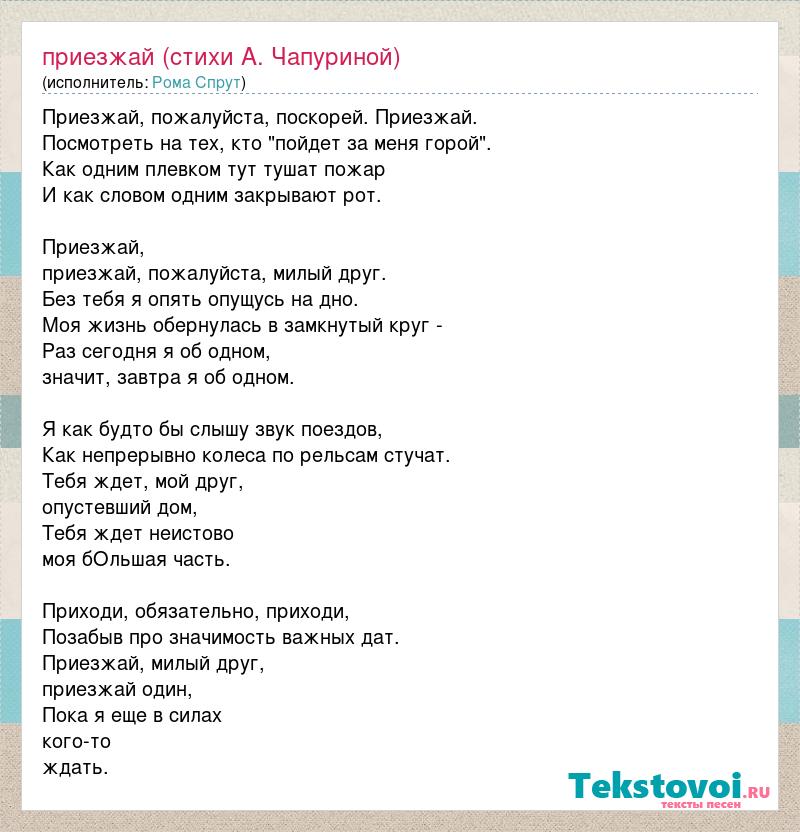 приезжай (стихи А. Чапуриной)
(исполнитель: Рома Спрут)

Приезжай, пожалуйста, поскорей. Приезжай.
Посмотреть на тех, кто "пойдет за меня горой".
Как одним плевком тут тушат пожар
И как словом одним закрывают рот.

Приезжай,
приезжай, пожалуйста, милый друг.
Без тебя я опять опущусь на дно.
Моя жизнь обернулась в замкнутый круг -
Раз сегодня я об одном,
значит, завтра я об одном.

Я как будто бы слышу звук поездов,
Как непрерывно колеса по рельсам стучат.
Тебя ждет, мой друг,
опустевший дом,
Тебя ждет неистово
моя бОльшая часть.

Приходи, обязательно, приходи,
Позабыв про значимость важных дат.
Приезжай, милый друг,
приезжай один,
Пока я еще в силах
кого-то
ждать.

Tekstovoi.ru
тексты песен